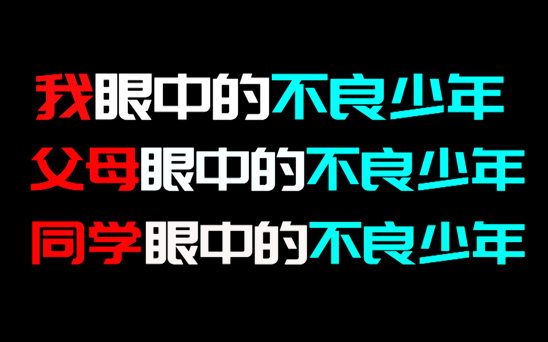 我眼中的不良少年
父母眼中的不良少年
同学眼中的不良少年